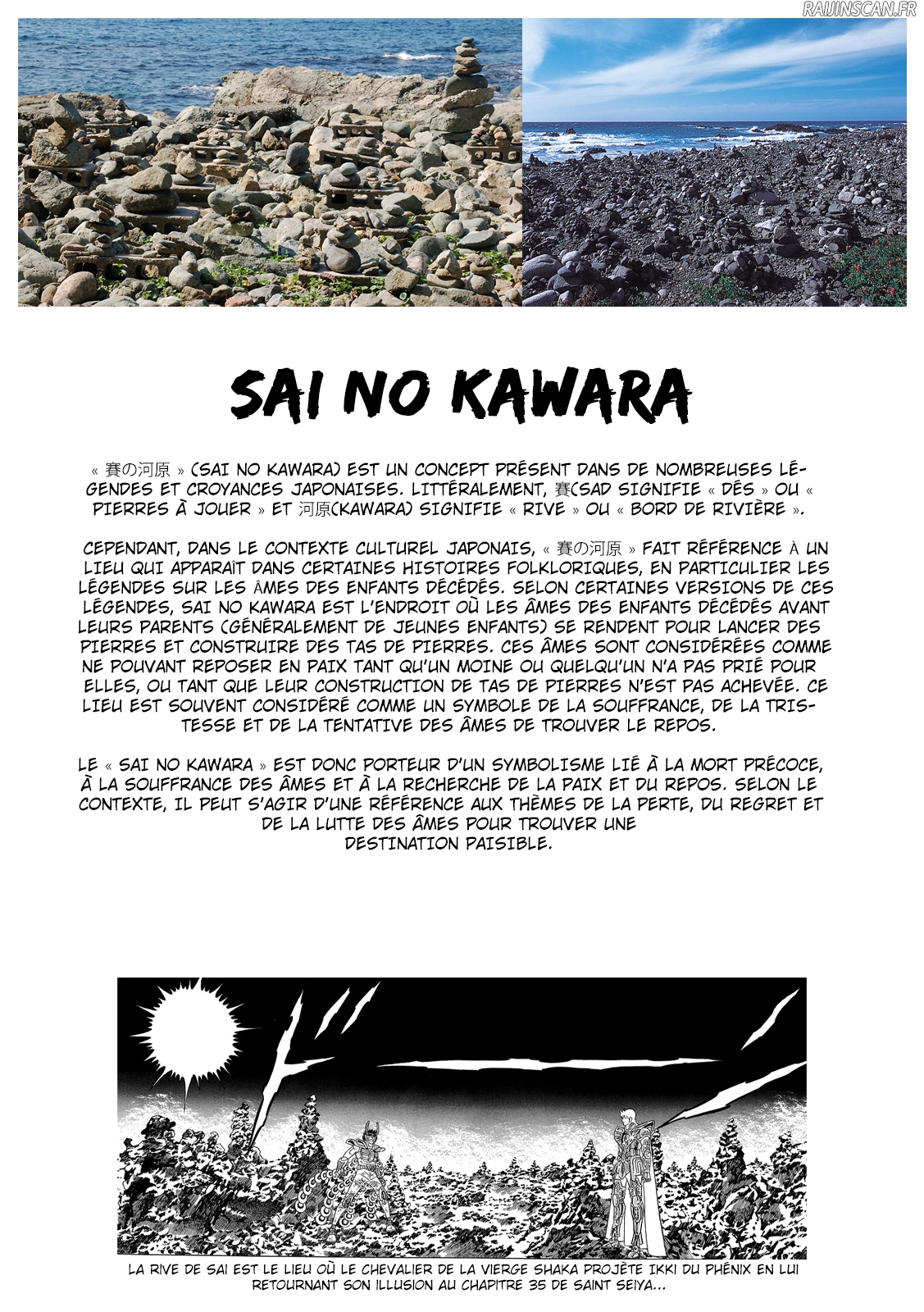 RAIJINSCAN.FR

SAI NO KAWARA

« 賽の河原 » (SAI NO KAWARA) EST UN CONCEPT PRÉSENT DANS DE NOMBREUSES LÉGENDES ET CROYANCES JAPONAISES. LITTÉRALEMENT, 賽(SAI) SIGNIFIE « DÉS » OU « PIERRES À JOUER » ET 河原(KAWARA) SIGNIFIE « RIVE » OU « BORD DE RIVIÈRE ».

CEPENDANT, DANS LE CONTEXTE CULTUREL JAPONAIS, « 賽の河原 » FAIT RÉFÉRENCE À UN LIEU QUI APPARAÎT DANS CERTAINES HISTOIRES FOLKLORIQUES, EN PARTICULIER LES LÉGENDES SUR LES ÂMES DES ENFANTS DÉCÉDÉS. SELON CERTAINES VERSIONS DE CES LÉGENDES, SAI NO KAWARA EST L'ENDROIT OÙ LES ÂMES DES ENFANTS DÉCÉDÉS AVANT LEURS PARENTS (GÉNÉRALEMENT DE JEUNES ENFANTS) SE RENDENT POUR LANCER DES PIERRES ET CONSTRUIRE DES TAS DE PIERRES. CES ÂMES SONT CONSIDÉRÉES COMME NE POUVANT REPOSER EN PAIX TANT QU'UN MOINE OU QUELQU'UN N'A PAS PRIÉ POUR ELLES, OU TANT QUE LEUR CONSTRUCTION DE TAS DE PIERRES N'EST PAS ACHEVÉE. CE LIEU EST SOUVENT CONSIDÉRÉ COMME UN SYMBOLE DE LA SOUFFRANCE, DE LA TRISTESSE ET DE LA TENTATIVE DES ÂMES DE TROUVER LE REPOS.

LE « SAI NO KAWARA » EST DONC PORTEUR D'UN SYMBOLISME LIÉ À LA MORT PRÉCOCE, À LA SOUFFRANCE DES ÂMES ET À LA RECHERCHE DE LA PAIX ET DU REPOS. SELON LE CONTEXTE, IL PEUT S'AGIR D'UNE RÉFÉRENCE AUX THÈMES DE LA PERTE, DU REGRET ET DE LA LUTTE DES ÂMES POUR TROUVER UNE DESTINATION PAISIBLE.

LA RIVE DE SAI EST LE LIEU OÙ LE CHEVALIER DE LA VIERGE SHAKA PROJÈTE IKKI DU PHÉNIX EN LUI RETOURNANT SON ILLUSION AU CHAPITRE 35 DE SAINT SEIYA...